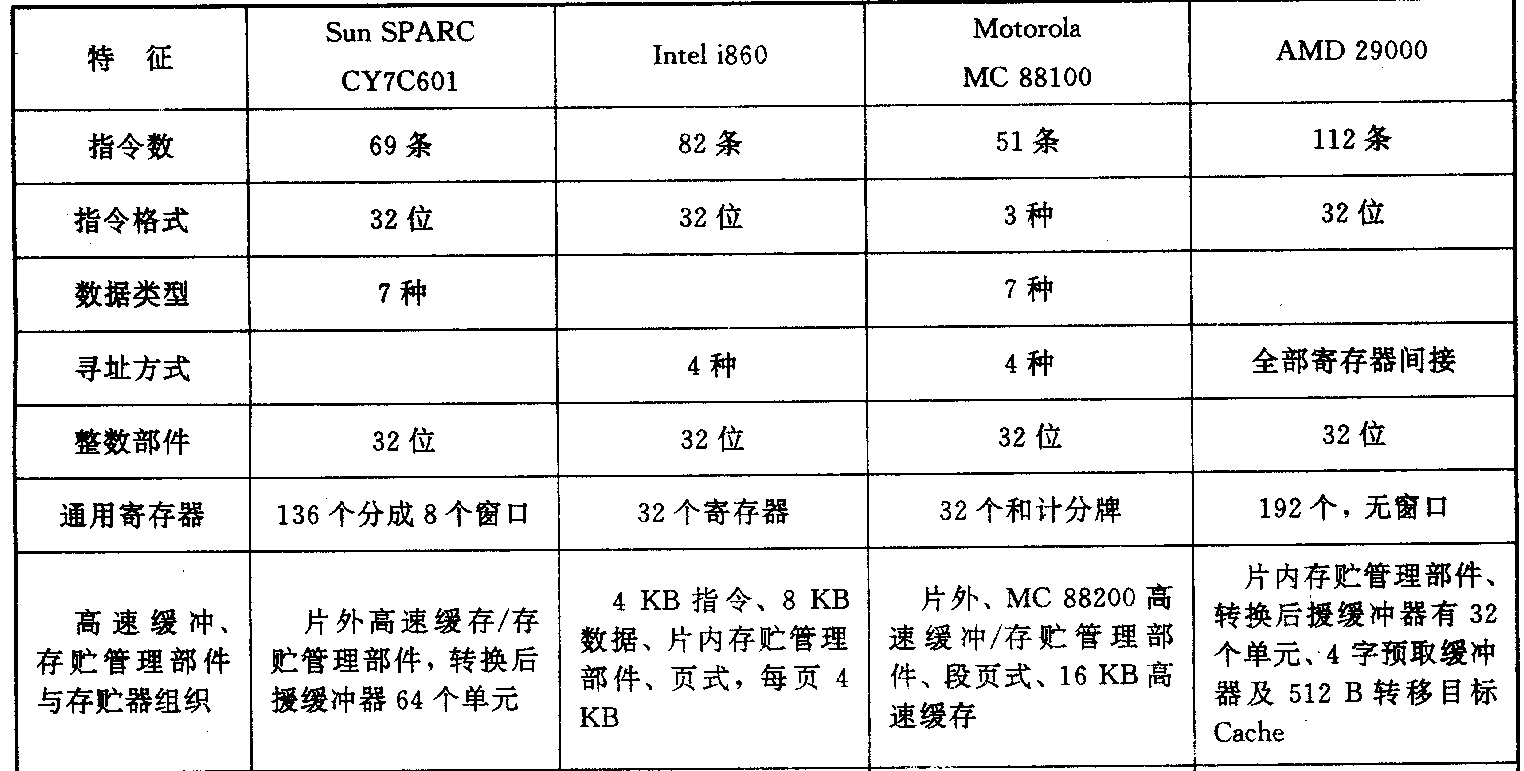 | 特 征 | Sun SPARC CY7C601 | Intel i860 | Motorola MC 88100 | AMD 29000 |
|---|---|---|---|---|
| 指令数 | 69 条 | 82 条 | 51 条 | 112 条 |
| 指令格式 | 32 位 | 32 位 | 3 种 | 32 位 |
| 数据类型 | 7 种 | | 7 种 | |
| 寻址方式 | | 4 种 | 4 种 | 全部寄存器间接 |
| 整数部件 | 32 位 | 32 位 | 32 位 | 32 位 |
| 通用寄存器 | 136 个分成 8 个窗口 | 32 个寄存器 | 32 个和计分牌 | 192 个，无窗口 |
| 高速缓冲、存贮管理部件与存贮器组织 | 片外高速缓存/存贮管理部件，转换后援缓冲器 64 个单元 | 4 KB 指令、8 KB 数据、片内存贮管理部件、页式，每页 4 KB | 片外、MC 88200 高速缓冲/存贮管理部件、段页式、16 KB 高速缓存 | 片内存贮管理部件、转换后援缓冲器有 32 个单元、4 字预取缓冲器及 512 B 转移目标 Cache |